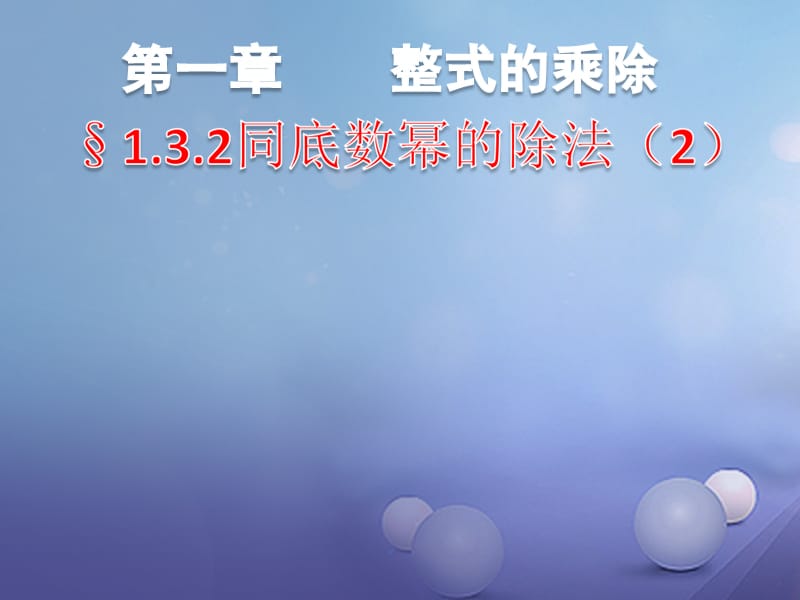 第一章　　整式的乘除

§1.3.2同底数幂的除法（2）